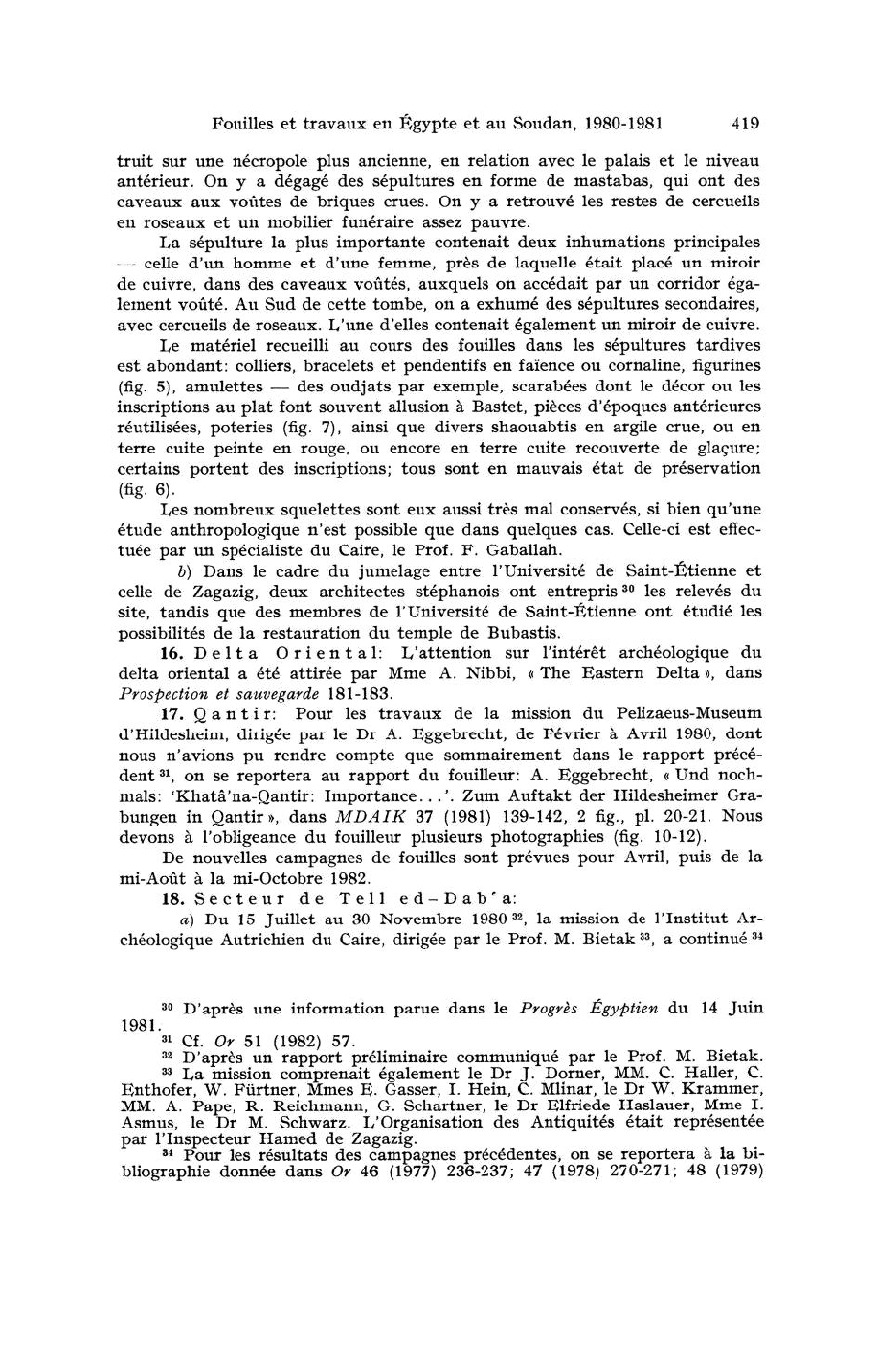 Fouilles et travaux en Égypte et au Soudan, 1980-1981 419

truit sur une nécropole plus ancienne, en relation avec le palais et le niveau antérieur. On y a dégagé des sépultures en forme de mastabas, qui ont des caveaux aux voûtes de briques crues. On y a retrouvé les restes de cercueils en roseaux et un mobilier funéraire assez pauvre.

La sépulture la plus importante contenait deux inhumations principales — celle d'un homme et d'une femme, près de laquelle était placé un miroir de cuivre, dans des caveaux voûtés, auxquels on accédait par un corridor également voûté. Au Sud de cette tombe, on a exhumé des sépultures secondaires, avec cercueils de roseaux. L'une d'elles contenait également un miroir de cuivre.

Le matériel recueilli au cours des fouilles dans les sépultures tardives est abondant: colliers, bracelets et pendentifs en faïence ou cornaline, figurines (fig. 5), amulettes — des oudjats par exemple, scarabées dont le décor ou les inscriptions au plat font souvent allusion à Bastet, pièces d'époques antérieures réutilisées, poteries (fig. 7), ainsi que divers shaouabtis en argile crue, ou en terre cuite peinte en rouge, ou encore en terre cuite recouverte de glaçure; certains portent des inscriptions; tous sont en mauvais état de préservation (fig. 6).

Les nombreux squelettes sont eux aussi très mal conservés, si bien qu'une étude anthropologique n'est possible que dans quelques cas. Celle-ci est effectuée par un spécialiste du Caire, le Prof. F. Gaballah.

b) Dans le cadre du jumelage entre l'Université de Saint-Étienne et celle de Zagazig, deux architectes stéphanois ont entrepris $^{30}$ les relevés du site, tandis que des membres de l'Université de Saint-Étienne ont étudié les possibilités de la restauration du temple de Bubastis.

16. Delta Oriental: L'attention sur l'intérêt archéologique du delta oriental a été attirée par Mme A. Nibbi, « The Eastern Delta », dans Prospection et sauvegarde 181-183.

17. Qantir: Pour les travaux de la mission du Pelizaeus-Museum d'Hildesheim, dirigée par le Dr A. Eggebrecht, de Février à Avril 1980, dont nous n'avions pu rendre compte que sommairement dans le rapport précédent $^{31}$, on se reportera au rapport du fouilleur: A. Eggebrecht, « Und nochmals: 'Khatâ'na-Qantir: Importance...'. Zum Auftakt der Hildesheimer Grabungen in Qantir », dans MDAIK 37 (1981) 139-142, 2 fig., pl. 20-21. Nous devons à l'obligeance du fouilleur plusieurs photographies (fig. 10-12).

De nouvelles campagnes de fouilles sont prévues pour Avril, puis de la mi-Août à la mi-Octobre 1982.

18. Secteur de Tell ed-Dab'a:

a) Du 15 Juillet au 30 Novembre 1980 $^{32}$, la mission de l'Institut Archéologique Autrichien du Caire, dirigée par le Prof. M. Bietak $^{33}$, a continué $^{34}$

$^{30}$ D'après une information parue dans le Progrès Égyptien du 14 Juin 1981.
$^{31}$ Cf. Or 51 (1982) 57.
$^{32}$ D'après un rapport préliminaire communiqué par le Prof. M. Bietak.
$^{33}$ La mission comprenait également le Dr J. Dorner, MM. C. Haller, C. Enthofer, W. Fürtner, Mmes E. Gasser, I. Hein, C. Mlinar, le Dr W. Krammer, MM. A. Pape, R. Reichmann, G. Schartner, le Dr Elfriede Haslauer, Mme I. Asmus, le Dr M. Schwarz. L'Organisation des Antiquités était représentée par l'Inspecteur Hamed de Zagazig.
$^{34}$ Pour les résultats des campagnes précédentes, on se reportera à la bibliographie donnée dans Or 46 (1977) 236-237; 47 (1978) 270-271; 48 (1979)